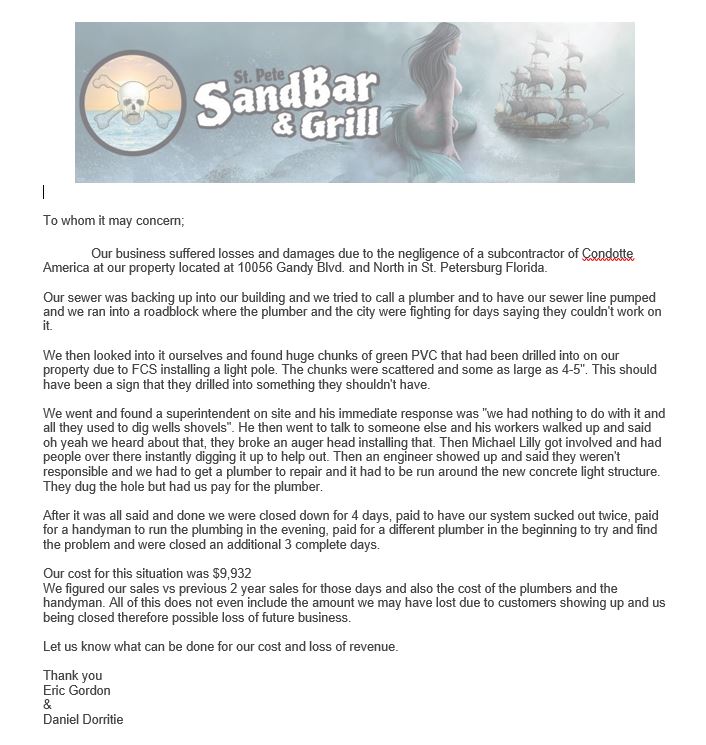 St. Pete
SandBar
& Grill

To whom it may concern;

Our business suffered losses and damages due to the negligence of a subcontractor of Condotte America at our property located at 10056 Gandy Blvd. and North in St. Petersburg Florida.

Our sewer was backing up into our building and we tried to call a plumber and to have our sewer line pumped and we ran into a roadblock where the plumber and the city were fighting for days saying they couldn't work on it.

We then looked into it ourselves and found huge chunks of green PVC that had been drilled into on our property due to FCS installing a light pole. The chunks were scattered and some as large as 4-5". This should have been a sign that they drilled into something they shouldn't have.

We went and found a superintendent on site and his immediate response was "we had nothing to do with it and all they used to dig wells shovels". He then went to talk to someone else and his workers walked up and said oh yeah we heard about that, they broke an auger head installing that. Then Michael Lilly got involved and had people over there instantly digging it up to help out. Then an engineer showed up and said they weren't responsible and we had to get a plumber to repair and it had to be run around the new concrete light structure. They dug the hole but had us pay for the plumber.

After it was all said and done we were closed down for 4 days, paid to have our system sucked out twice, paid for a handyman to run the plumbing in the evening, paid for a different plumber in the beginning to try and find the problem and were closed an additional 3 complete days.

Our cost for this situation was $9,932
We figured our sales vs previous 2 year sales for those days and also the cost of the plumbers and the handyman. All of this does not even include the amount we may have lost due to customers showing up and us being closed therefore possible loss of future business.

Let us know what can be done for our cost and loss of revenue.

Thank you
Eric Gordon
&
Daniel Dorritie